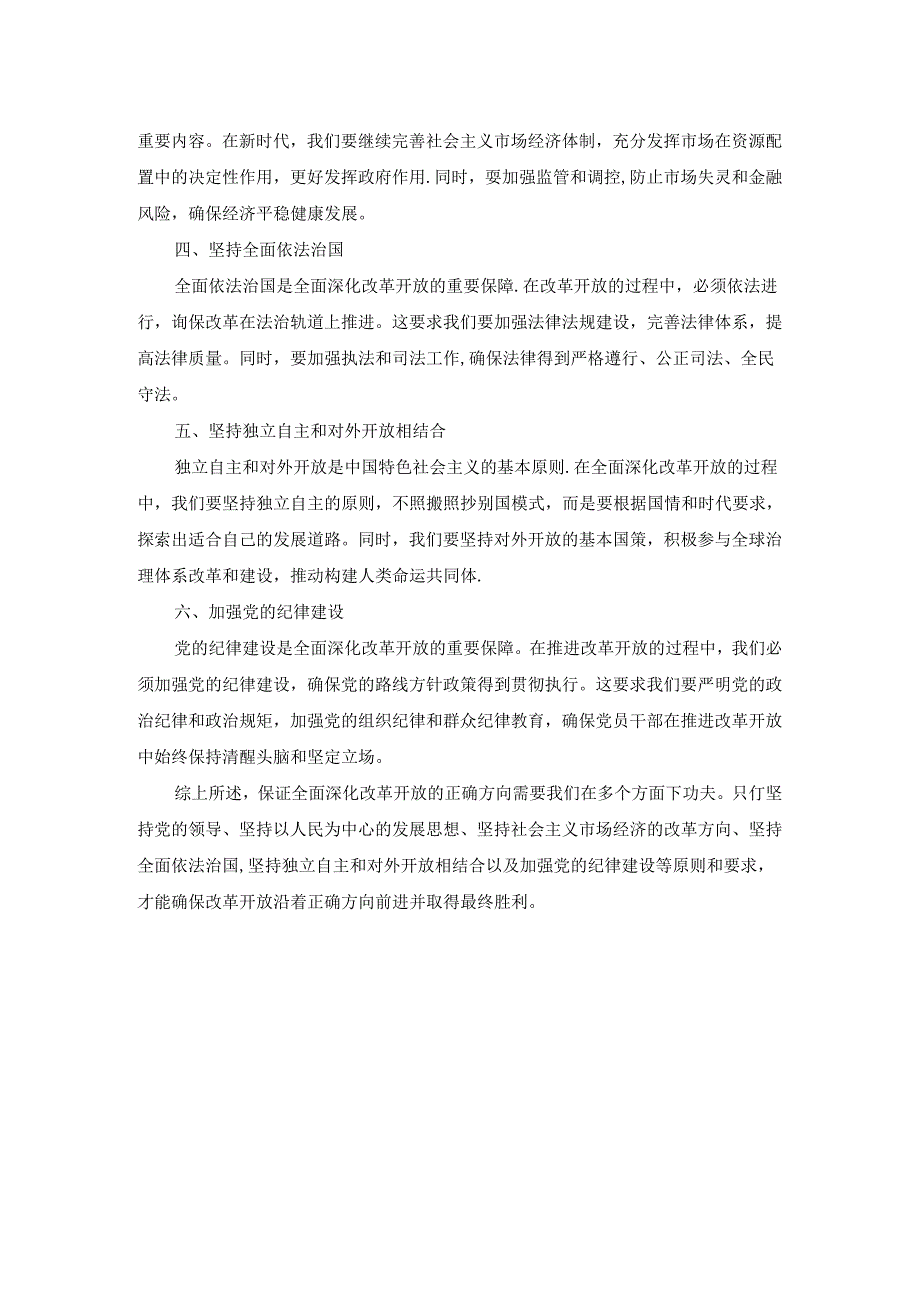 重要内容。在新时代，我们要继续完善社会主义市场经济体制，充分发挥市场在资源配置中的决定性作用，更好发挥政府作用.同时，要加强监管和调控,防止市场失灵和金融风险，确保经济平稳健康发展。

四、坚持全面依法治国

全面依法治国是全面深化改革开放的重要保障.在改革开放的过程中，必须依法进行，询保改革在法治轨道上推进。这要求我们要加强法律法规建设，完善法律体系，提高法律质量。同时，要加强执法和司法工作,确保法律得到严格遵行、公正司法、全民守法。

五、坚持独立自主和对外开放相结合

独立自主和对外开放是中国特色社会主义的基本原则.在全面深化改革开放的过程中，我们要坚持独立自主的原则，不照搬照抄别国模式，而是要根据国情和时代要求，探索出适合自己的发展道路。同时，我们要坚持对外开放的基本国策，积极参与全球治理体系改革和建设，推动构建人类命运共同体.

六、加强党的纪律建设

党的纪律建设是全面深化改革开放的重要保障。在推进改革开放的过程中，我们必须加强党的纪律建设，确保党的路线方针政策得到贯彻执行。这要求我们要严明党的政治纪律和政治规矩，加强党的组织纪律和群众纪律教育，确保党员干部在推进改革开放中始终保持清醒头脑和坚定立场。

综上所述，保证全面深化改革开放的正确方向需要我们在多个方面下功夫。只仃坚持党的领导、坚持以人民为中心的发展思想、坚持社会主义市场经济的改革方向、坚持全面依法治国,坚持独立自主和对外开放相结合以及加强党的纪律建设等原则和要求，才能确保改革开放沿着正确方向前进并取得最终胜利。